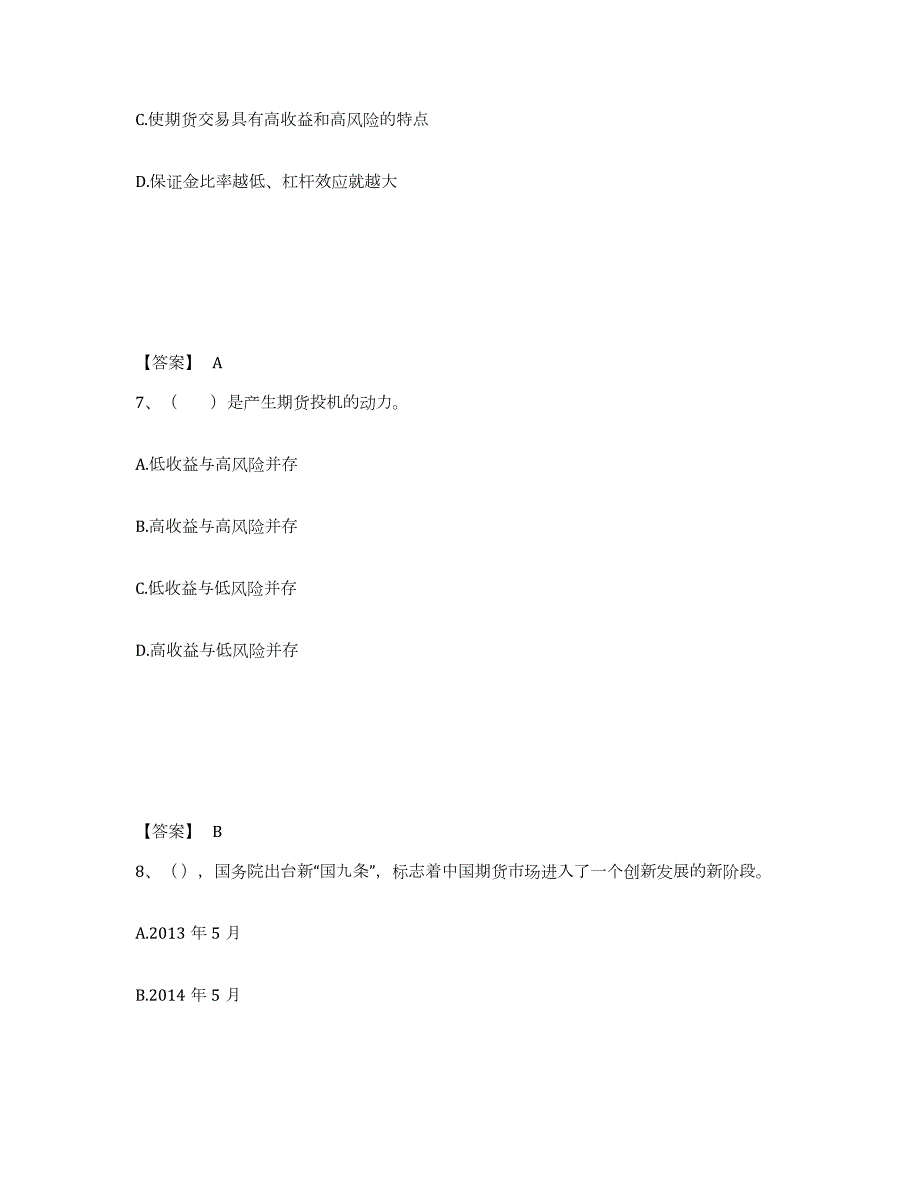 C.使期货交易具有高收益和高风险的特点

D.保证金比率越低、杠杆效应就越大

【答案】 A

7、（　　）是产生期货投机的动力。

A.低收益与高风险并存

B.高收益与高风险并存

C.低收益与低风险并存

D.高收益与低风险并存

【答案】 B

8、（），国务院出台新“国九条”，标志着中国期货市场进入了一个创新发展的新阶段。

A.2013 年 5 月

B.2014 年 5 月